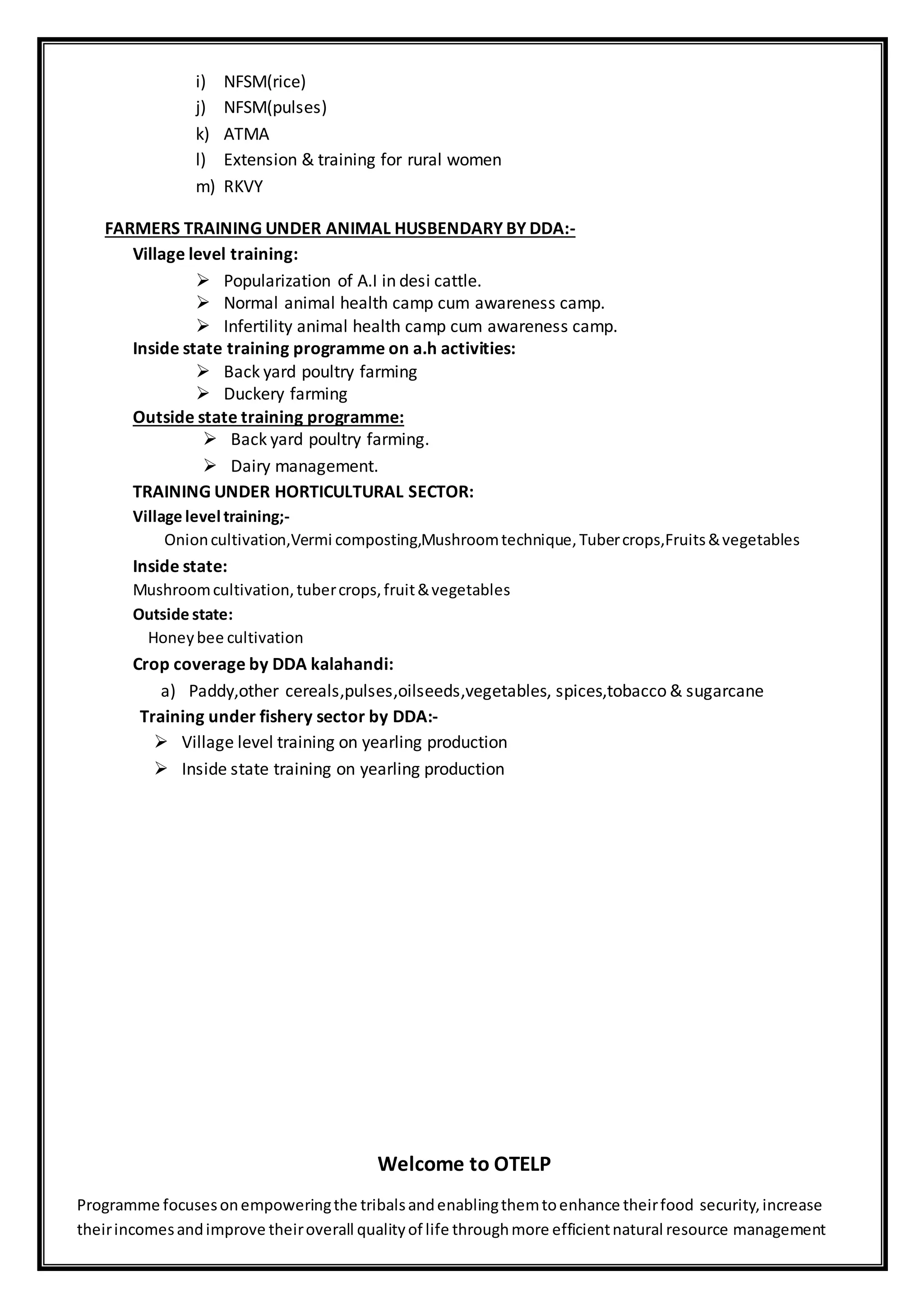 i) NFSM(rice)
j) NFSM(pulses)
k) ATMA
l) Extension & training for rural women
m) RKVY

FARMERS TRAINING UNDER ANIMAL HUSBENDARY BY DDA:-

Village level training:
➢ Popularization of A.I in desi cattle.
➢ Normal animal health camp cum awareness camp.
➢ Infertility animal health camp cum awareness camp.

Inside state training programme on a.h activities:
➢ Back yard poultry farming
➢ Duckery farming

Outside state training programme:
➢ Back yard poultry farming.
➢ Dairy management.

TRAINING UNDER HORTICULTURAL SECTOR:

Village level training;-
Onion cultivation,Vermi composting,Mushroom technique, Tuber crops,Fruits & vegetables

Inside state:
Mushroom cultivation, tuber crops, fruit & vegetables

Outside state:
Honey bee cultivation

Crop coverage by DDA kalahandi:
a) Paddy,other cereals,pulses,oilseeds,vegetables, spices,tobacco & sugarcane

Training under fishery sector by DDA:-
➢ Village level training on yearling production
➢ Inside state training on yearling production

Welcome to OTELP

Programme focuses on empowering the tribals and enabling them to enhance their food security, increase their incomes and improve their overall quality of life through more efficient natural resource management